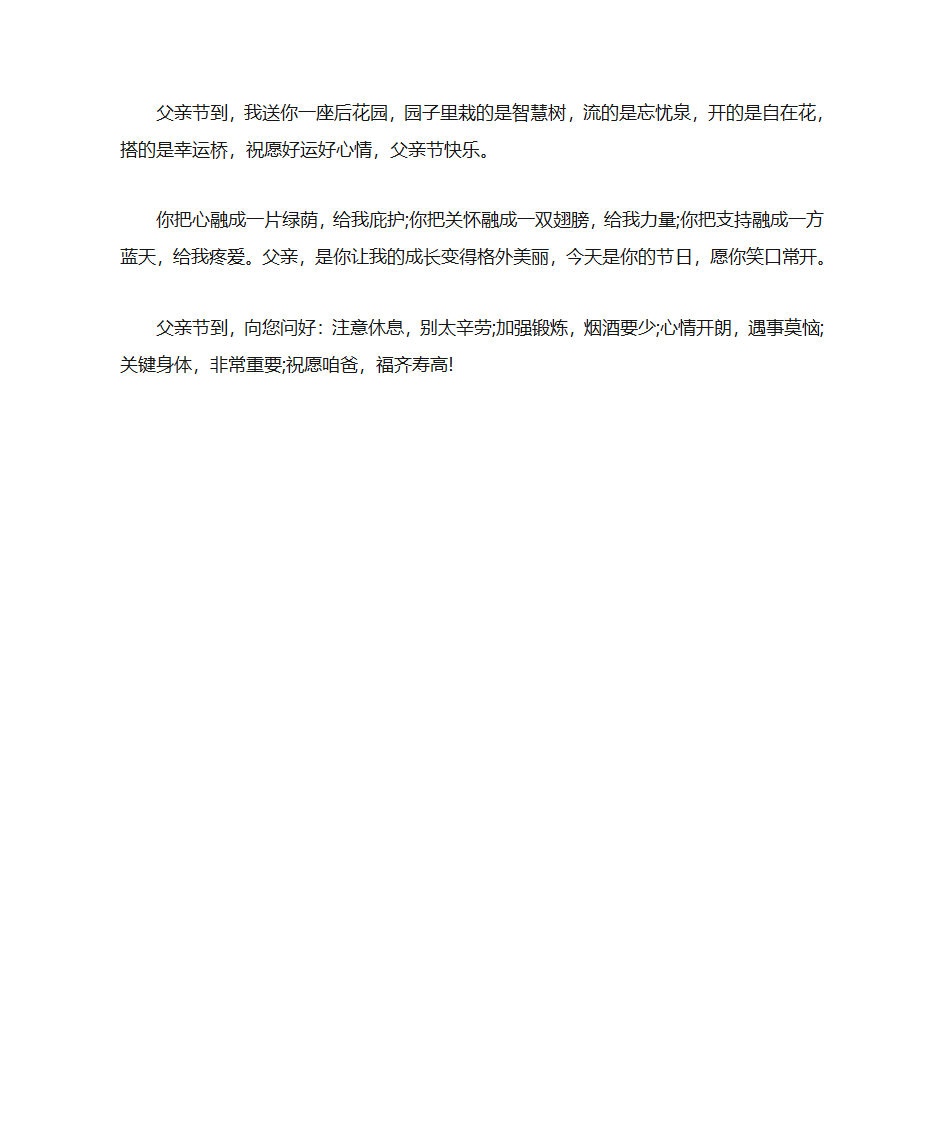 父亲节到，我送你一座后花园，园子里栽的是智慧树，流的是忘忧泉，开的是自在花，搭的是幸运桥，祝愿好运好心情，父亲节快乐。

你把心融成一片绿荫，给我庇护;你把关怀融成一双翅膀，给我力量;你把支持融成一方蓝天，给我疼爱。父亲，是你让我的成长变得格外美丽，今天是你的节日，愿你笑口常开。

父亲节到，向您问好：注意休息，别太辛劳;加强锻炼，烟酒要少;心情开朗，遇事莫恼;关键身体，非常重要;祝愿咱爸，福齐寿高!